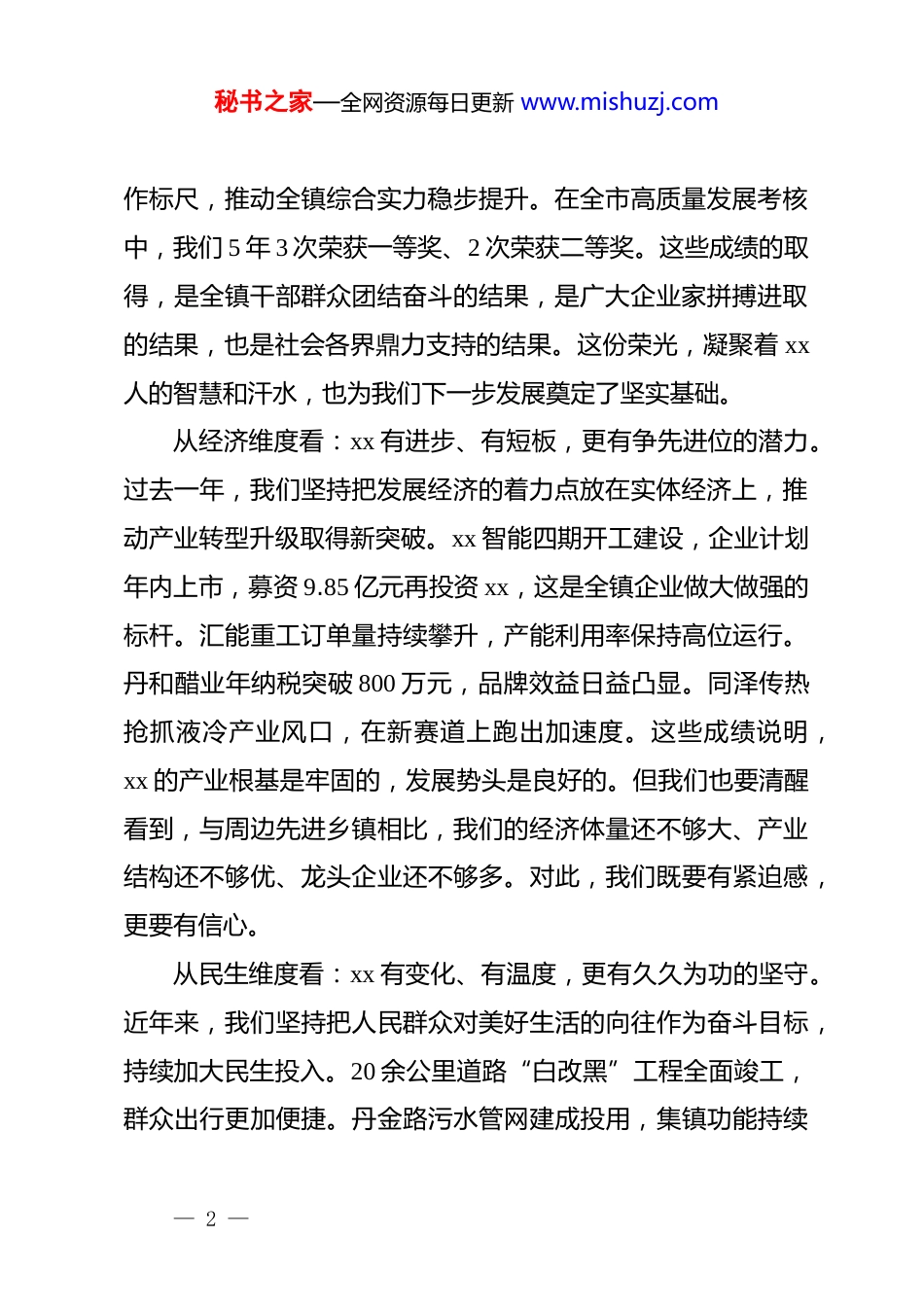 秘书之家—全网资源每日更新 www.mishuzj.com

作标尺，推动全镇综合实力稳步提升。在全市高质量发展考核中，我们 5 年 3 次荣获一等奖、2 次荣获二等奖。这些成绩的取得，是全镇干部群众团结奋斗的结果，是广大企业家拼搏进取的结果，也是社会各界鼎力支持的结果。这份荣光，凝聚着 xx 人的智慧和汗水，也为我们下一步发展奠定了坚实基础。

从经济维度看：xx 有进步、有短板，更有争先进位的潜力。过去一年，我们坚持把发展经济的着力点放在实体经济上，推动产业转型升级取得新突破。xx 智能四期开工建设，企业计划年内上市，募资 9.85 亿元再投资 xx，这是全镇企业做大做强的标杆。汇能重工订单量持续攀升，产能利用率保持高位运行。丹和醋业年纳税突破 800 万元，品牌效益日益凸显。同泽传热抢抓液冷产业风口，在新赛道上跑出加速度。这些成绩说明，xx 的产业根基是牢固的，发展势头是良好的。但我们也要清醒看到，与周边先进乡镇相比，我们的经济体量还不够大、产业结构还不够优、龙头企业还不够多。对此，我们既要有紧迫感，更要有信心。

从民生维度看：xx 有变化、有温度，更有久久为功的坚守。近年来，我们坚持把人民群众对美好生活的向往作为奋斗目标，持续加大民生投入。20 余公里道路“白改黑”工程全面竣工，群众出行更加便捷。丹金路污水管网建成投用，集镇功能持续

— 2 —